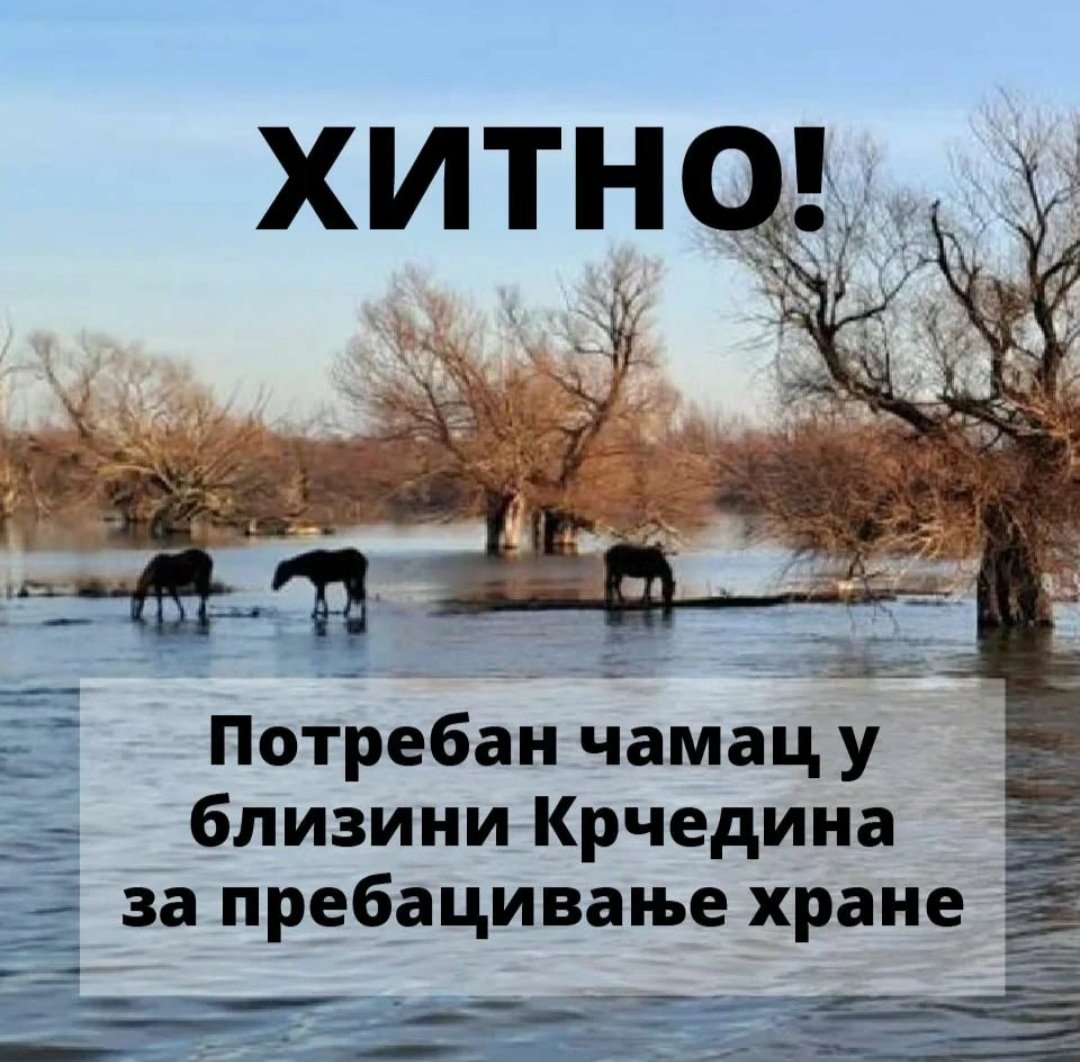 ХИТНО!

Потребан чамац у близини Крчедина за пребацивање хране